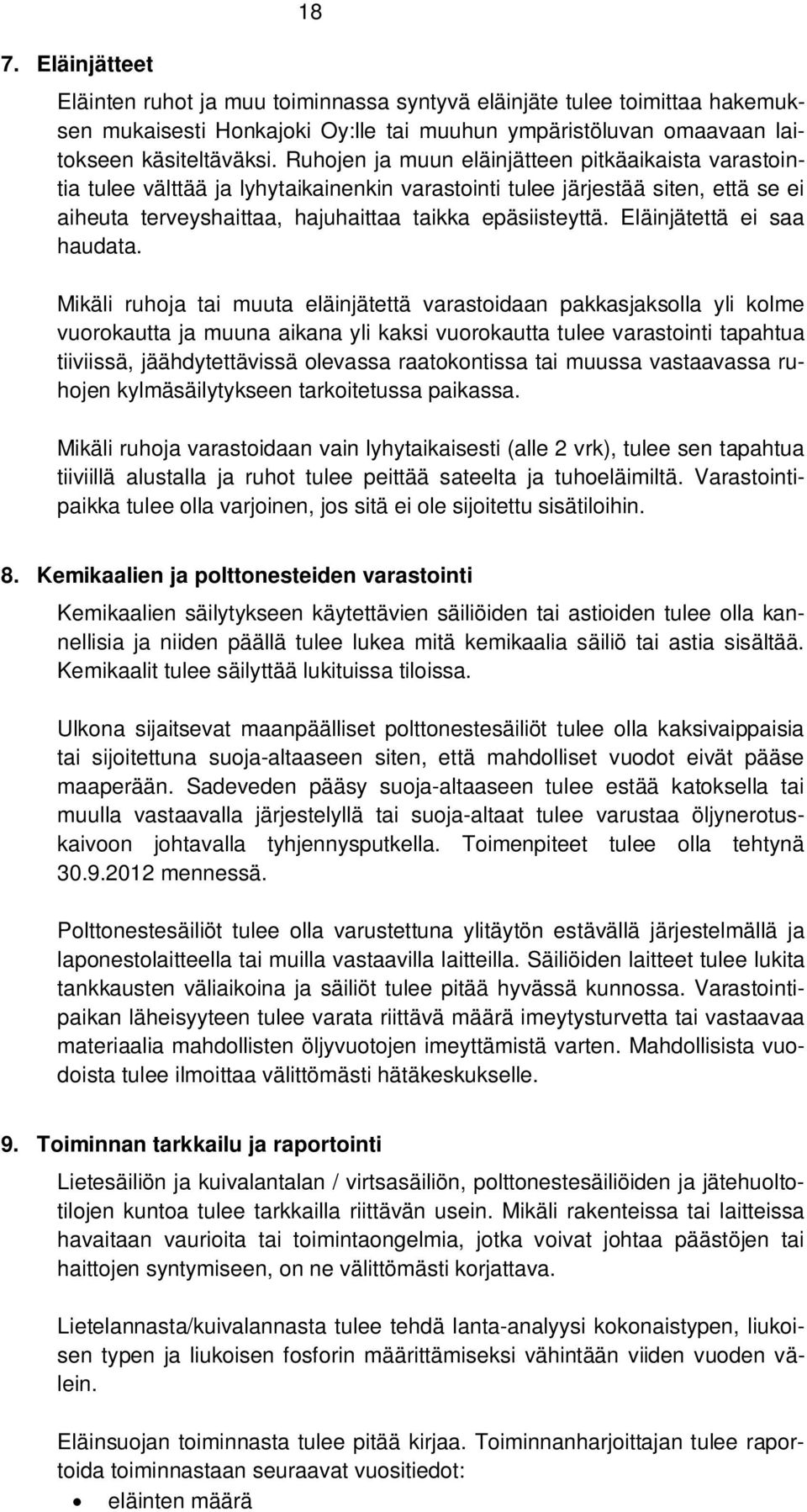 18

7. Eläinjätteet

Eläinten ruhot ja muu toiminnassa syntyvä eläinjäte tulee toimittaa hakemuksen mukaisesti Honkajoki Oy:lle tai muuhun ympäristöluvan omaavaan laitokseen käsiteltäväksi. Ruhojen ja muun eläinjätteen pitkäaikaista varastointia tulee välttää ja lyhytaikainenkin varastointi tulee järjestää siten, että se ei aiheuta terveyshaittaa, hajuhaittaa taikka epäsiisteyttä. Eläinjätettä ei saa haudata.

Mikäli ruhoja tai muuta eläinjätettä varastoidaan pakkasjaksolla yli kolme vuorokautta ja muuna aikana yli kaksi vuorokautta tulee varastointi tapahtua tiiviissä, jäähdytettävissä olevassa raatokontissa tai muussa vastaavassa ruhojen kylmäsäilytykseen tarkoitetussa paikassa.

Mikäli ruhoja varastoidaan vain lyhytaikaisesti (alle 2 vrk), tulee sen tapahtua tiiviillä alustalla ja ruhot tulee peittää sateelta ja tuhoeläimiltä. Varastointipaikka tulee olla varjoinen, jos sitä ei ole sijoitettu sisätiloihin.

8. Kemikaalien ja polttonesteiden varastointi

Kemikaalien säilytykseen käytettävien säiliöiden tai astioiden tulee olla kannellisia ja niiden päällä tulee lukea mitä kemikaalia säiliö tai astia sisältää. Kemikaalit tulee säilyttää lukituissa tiloissa.

Ulkona sijaitsevat maanpäälliset polttonestesäiliöt tulee olla kaksivaippaisia tai sijoitettuna suoja-altaaseen siten, että mahdolliset vuodot eivät pääse maaperään. Sadeveden pääsy suoja-altaaseen tulee estää katoksella tai muulla vastaavalla järjestelyllä tai suoja-altaat tulee varustaa öljynerotuskaivoon johtavalla tyhjennysputkella. Toimenpiteet tulee olla tehtynä 30.9.2012 mennessä.

Polttonestesäiliöt tulee olla varustettuna ylitäytön estävällä järjestelmällä ja laponestolaitteella tai muilla vastaavilla laitteilla. Säiliöiden laitteet tulee lukita tankkausten väliaikoina ja säiliöt tulee pitää hyvässä kunnossa. Varastointipaikan läheisyyteen tulee varata riittävä määrä imeytysturvetta tai vastaavaa materiaalia mahdollisten öljyvuotojen imeyttämistä varten. Mahdollisista vuodoista tulee ilmoittaa välittömästi hätäkeskukselle.

9. Toiminnan tarkkailu ja raportointi

Lietesäiliön ja kuivalantalan / virtsasäiliön, polttonestesäiliöiden ja jätehuoltotilojen kuntoa tulee tarkkailla riittävän usein. Mikäli rakenteissa tai laitteissa havaitaan vaurioita tai toimintaongelmia, jotka voivat johtaa päästöjen tai haittojen syntymiseen, on ne välittömästi korjattava.

Lietelannasta/kuivalannasta tulee tehdä lanta-analyysi kokonaistypen, liukoisen typen ja liukoisen fosforin määrittämiseksi vähintään viiden vuoden välein.

Eläinsuojan toiminnasta tulee pitää kirjaa. Toiminnanharjoittajan tulee raportoida toiminnastaan seuraavat vuositiedot:
• eläinten määrä